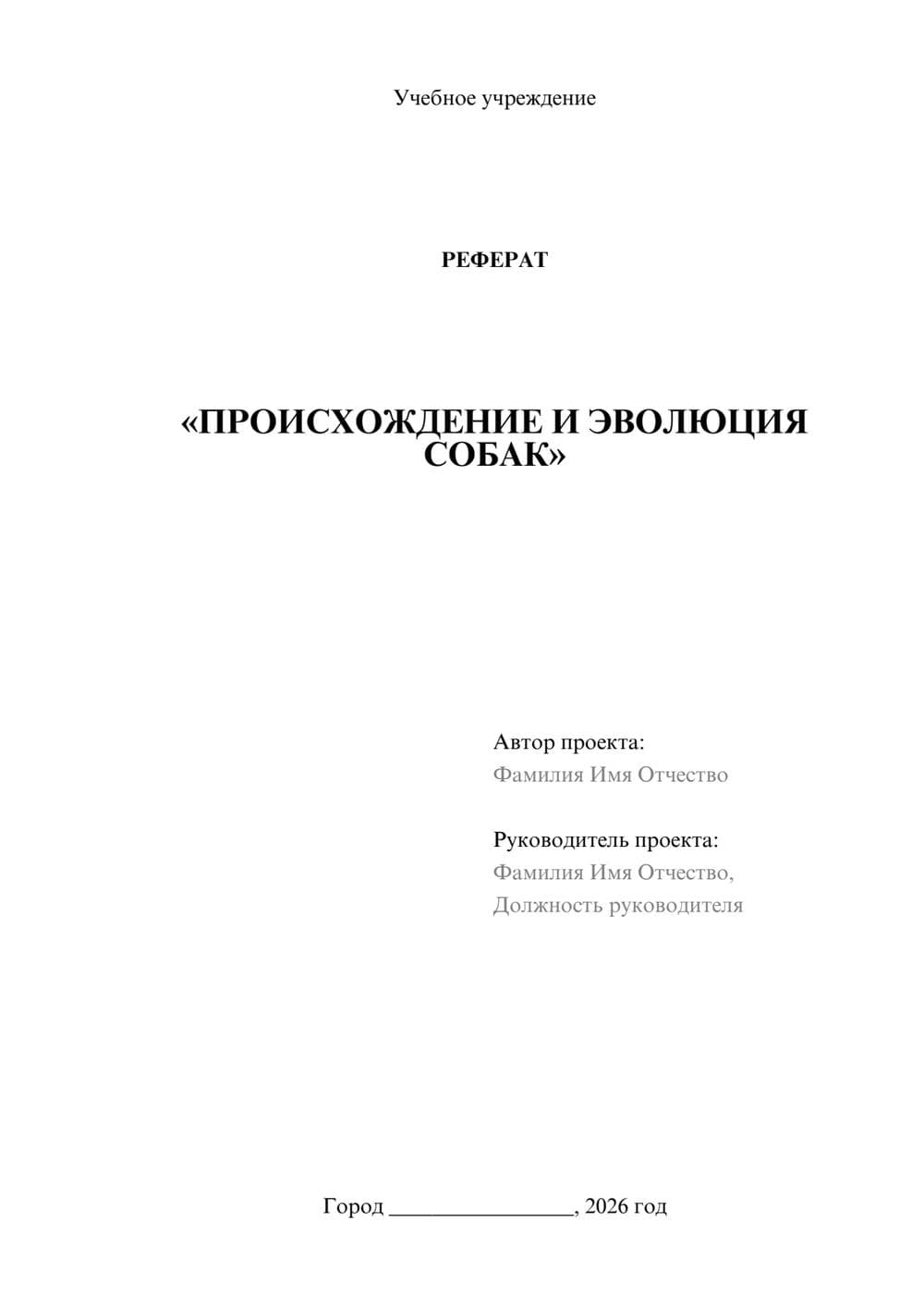 Учебное учреждение

РЕФЕРАТ

«ПРОИСХОЖДЕНИЕ И ЭВОЛЮЦИЯ СОБАК»

Автор проекта:
Фамилия Имя Отчество

Руководитель проекта:
Фамилия Имя Отчество,
Должность руководителя

Город ________________, 2026 год